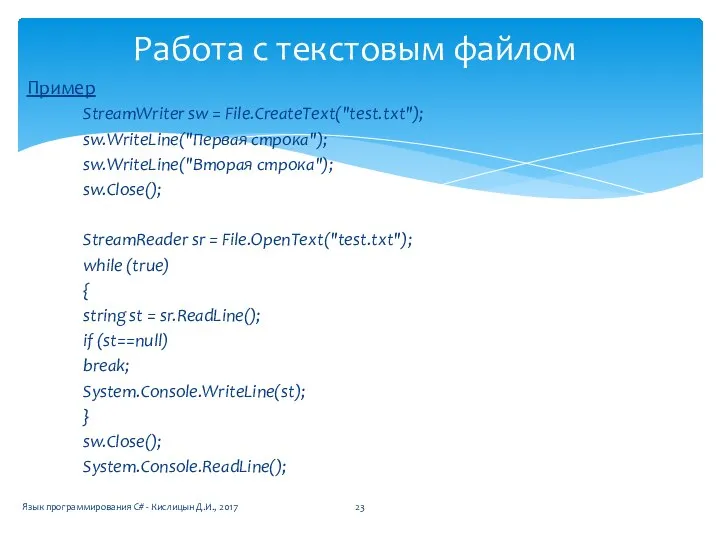 Работа с текстовым файлом

Пример

StreamWriter sw = File.CreateText("test.txt");
sw.WriteLine("Первая строка");
sw.WriteLine("Вторая строка");
sw.Close();

StreamReader sr = File.OpenText("test.txt");
while (true)
{
string st = sr.ReadLine();
if (st==null)
break;
System.Console.WriteLine(st);
}
sw.Close();
System.Console.ReadLine();

Язык программирования C# - Кислицын Д.И., 2017

23